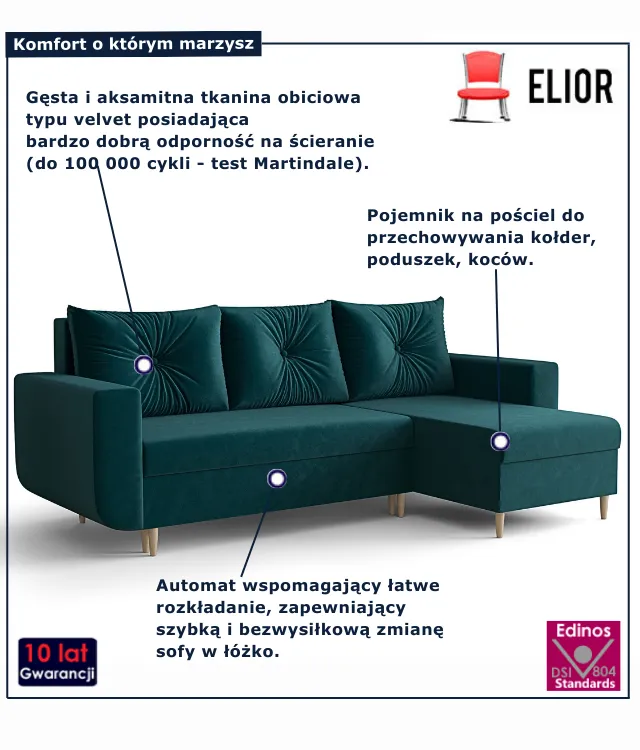 Komfort o którym marzysz

ELIOR

Gęsta i aksamitna tkanina obiciowa typu velvet posiadająca bardzo dobrą odporność na ścieranie (do 100 000 cykli - test Martindale).

Pojemnik na pościel do przechowywania kołder, poduszek, koców.

Automat wspomagający łatwe rozkładanie, zapewniający szybką i bezwysiłkową zmianę sofy w łóżko.

10 lat
Gwarancji

Edinos
DSI 804
Standards